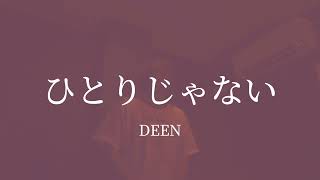 ひとりじゃない

DEEN